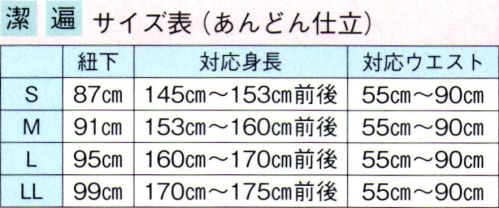 潔 遍 サイズ表（あんどん仕立）

| | 紐下 | 対応身長 | 対応ウエスト |
|---|---|---|---|
| S | 87cm | 145cm～153cm前後 | 55cm～90cm |
| M | 91cm | 153cm～160cm前後 | 55cm～90cm |
| L | 95cm | 160cm～170cm前後 | 55cm～90cm |
| LL | 99cm | 170cm～175cm前後 | 55cm～90cm |